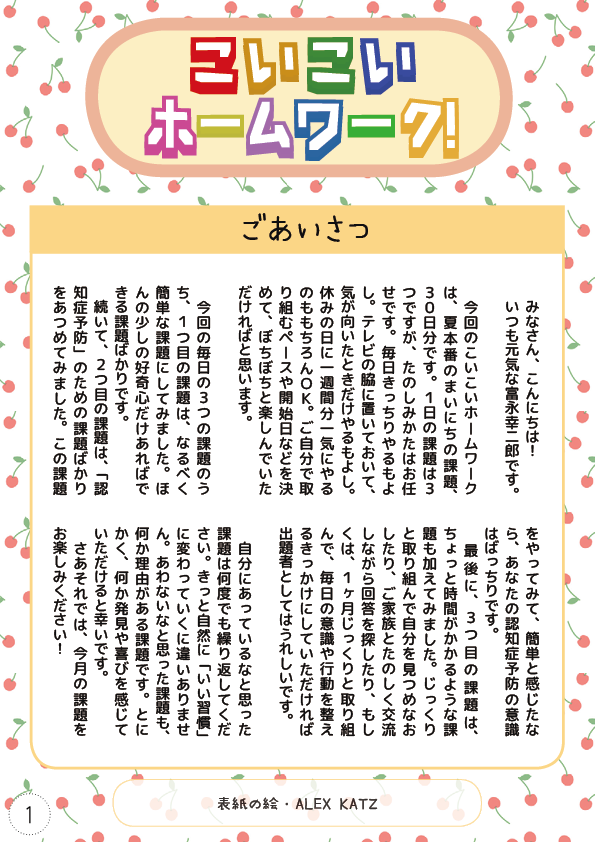 こいこい
ホームワーク!

ごあいさつ

みなさん、こんにちは!
いつも元気な富永幸二郎です。

今回のこいこいホームワークは、夏本番のまいにちの課題、30日分です。1日の課題は3つですが、たのしみかたはお任せです。毎日きっちりやるもよし。テレビの脇に置いておいて、気が向いたときだけやるもよし。休みの日に一週間分一気にやるのももちろんOK。ご自分で取り組むペースや開始日などを決めて、ぼちぼちと楽しんでいただければと思います。

今回の毎日の3つの課題のうち、1つ目の課題は、なるべく簡単な課題にしてみました。ほんの少しの好奇心だけあればできる課題ばかりです。

続いて、2つ目の課題は、「認知症予防」のための課題ばかりをあつめてみました。この課題をやってみて、簡単と感じたなら、あなたの認知症予防の意識はばっちりです。

最後に、3つ目の課題は、ちょっと時間がかかるような課題も加えてみました。じっくりと取り組んで自分を見つめなおしたり、ご家族とたのしく交流しながら回答を探したり、もしくは、1ヶ月じっくりと取り組んで、毎日の意識や行動を整えるきっかけにしていただければ出題者としてはうれしいです。

自分にあっているなと思った課題は何度でも繰り返してください。きっと自然に「いい習慣」に変わっていくに違いありません。あわないなと思った課題も、何か理由がある課題です。とにかく、何か発見や喜びを感じていただけると幸いです。

さあそれでは、今月の課題をお楽しみください!

1

表紙の絵・ALEX KATZ